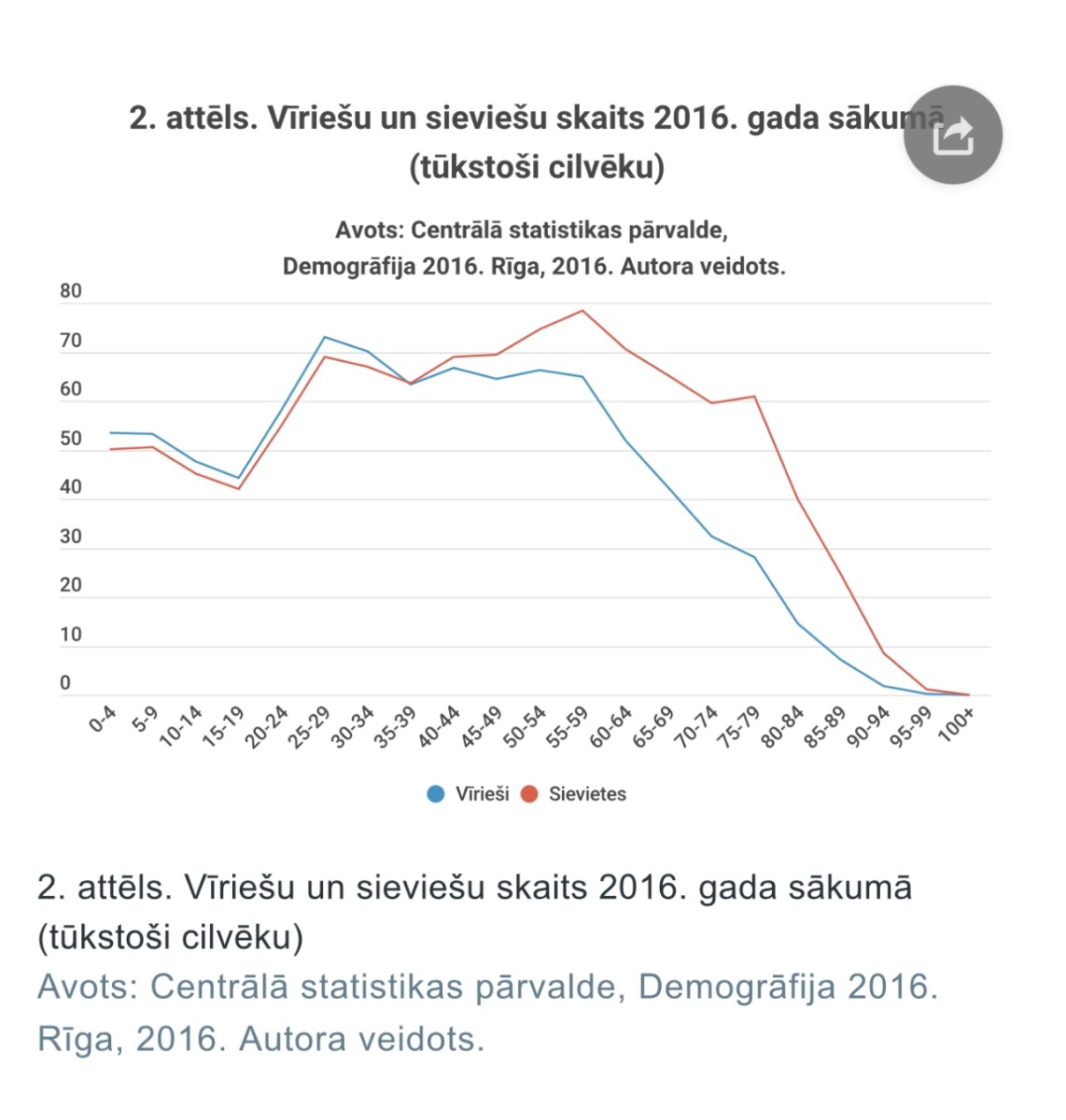 2. attēls. Vīriešu un sieviešu skaits 2016. gada sākumā (tūkstoši cilvēku)

Avots: Centrālā statistikas pārvalde, Demogrāfija 2016. Rīga, 2016. Autora veidots.

80
70
60
50
40
30
20
10
0

0-4 5-9 10-14 15-19 20-24 25-29 30-34 35-39 40-44 45-49 50-54 55-59 60-64 65-69 70-74 75-79 80-84 85-89 90-94 95-99 100+

Vīrieši Sievietes

2. attēls. Vīriešu un sieviešu skaits 2016. gada sākumā (tūkstoši cilvēku)
Avots: Centrālā statistikas pārvalde, Demogrāfija 2016. Rīga, 2016. Autora veidots.